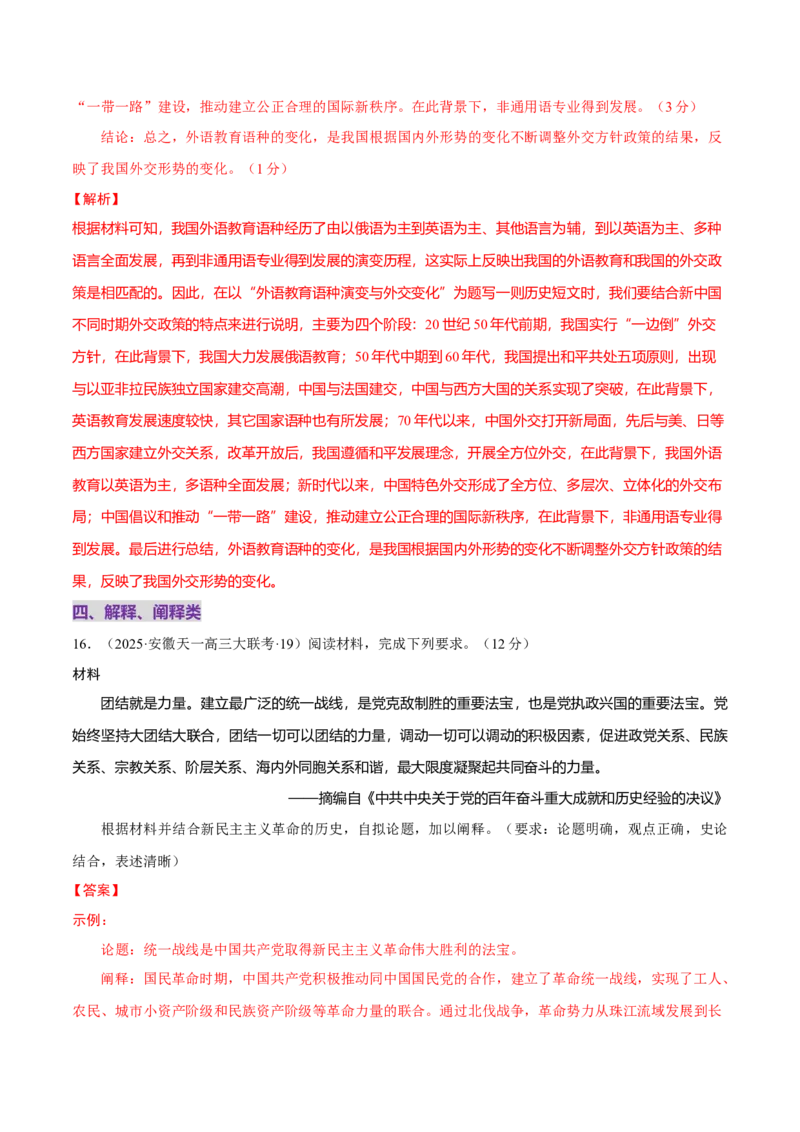 “一带一路”建设，推动建立公正合理的国际新秩序。在此背景下，非通用语专业得到发展。（3分）

结论：总之，外语教育语种的变化，是我国根据国内外形势的变化不断调整外交方针政策的结果，反映了我国外交形势的变化。（1分）

【解析】

根据材料可知，我国外语教育语种经历了由以俄语为主到英语为主、其他语言为辅，到以英语为主、多种语言全面发展，再到非通用语专业得到发展的演变历程，这实际上反映出我国的外语教育和我国的外交政策是相匹配的。因此，在以“外语教育语种演变与外交变化”为题写一则历史短文时，我们要结合新中国不同时期外交政策的特点来进行说明，主要为四个阶段：20世纪50年代前期，我国实行“一边倒”外交方针，在此背景下，我国大力发展俄语教育；50年代中期到60年代，我国提出和平共处五项原则，出现与以亚非拉民族独立国家建交高潮，中国与法国建交，中国与西方大国的关系实现了突破，在此背景下，英语教育发展速度较快，其它国家语种也有所发展；70年代以来，中国外交打开新局面，先后与美、日等西方国家建立外交关系，改革开放后，我国遵循和平发展理念，开展全方位外交，在此背景下，我国外语教育以英语为主，多语种全面发展；新时代以来，中国特色外交形成了全方位、多层次、立体化的外交布局；中国倡议和推动“一带一路”建设，推动建立公正合理的国际新秩序，在此背景下，非通用语专业得到发展。最后进行总结，外语教育语种的变化，是我国根据国内外形势的变化不断调整外交方针政策的结果，反映了我国外交形势的变化。

四、解释、阐释类

16.（2025·安徽天一高三大联考·19）阅读材料，完成下列要求。（12分）

材料

团结就是力量。建立最广泛的统一战线，是党克敌制胜的重要法宝，也是党执政兴国的重要法宝。党始终坚持大团结大联合，团结一切可以团结的力量，调动一切可以调动的积极因素，促进政党关系、民族关系、宗教关系、阶层关系、海内外同胞关系和谐，最大限度凝聚起共同奋斗的力量。

——摘编自《中共中央关于党的百年奋斗重大成就和历史经验的决议》

根据材料并结合新民主主义革命的历史，自拟论题，加以阐释。（要求：论题明确，观点正确，史论结合，表述清晰）

【答案】

示例：

论题：统一战线是中国共产党取得新民主主义革命伟大胜利的法宝。

阐释：国民革命时期，中国共产党积极推动同中国国民党的合作，建立了革命统一战线，实现了工人、农民、城市小资产阶级和民族资产阶级等革命力量的联合。通过北伐战争，革命势力从珠江流域发展到长